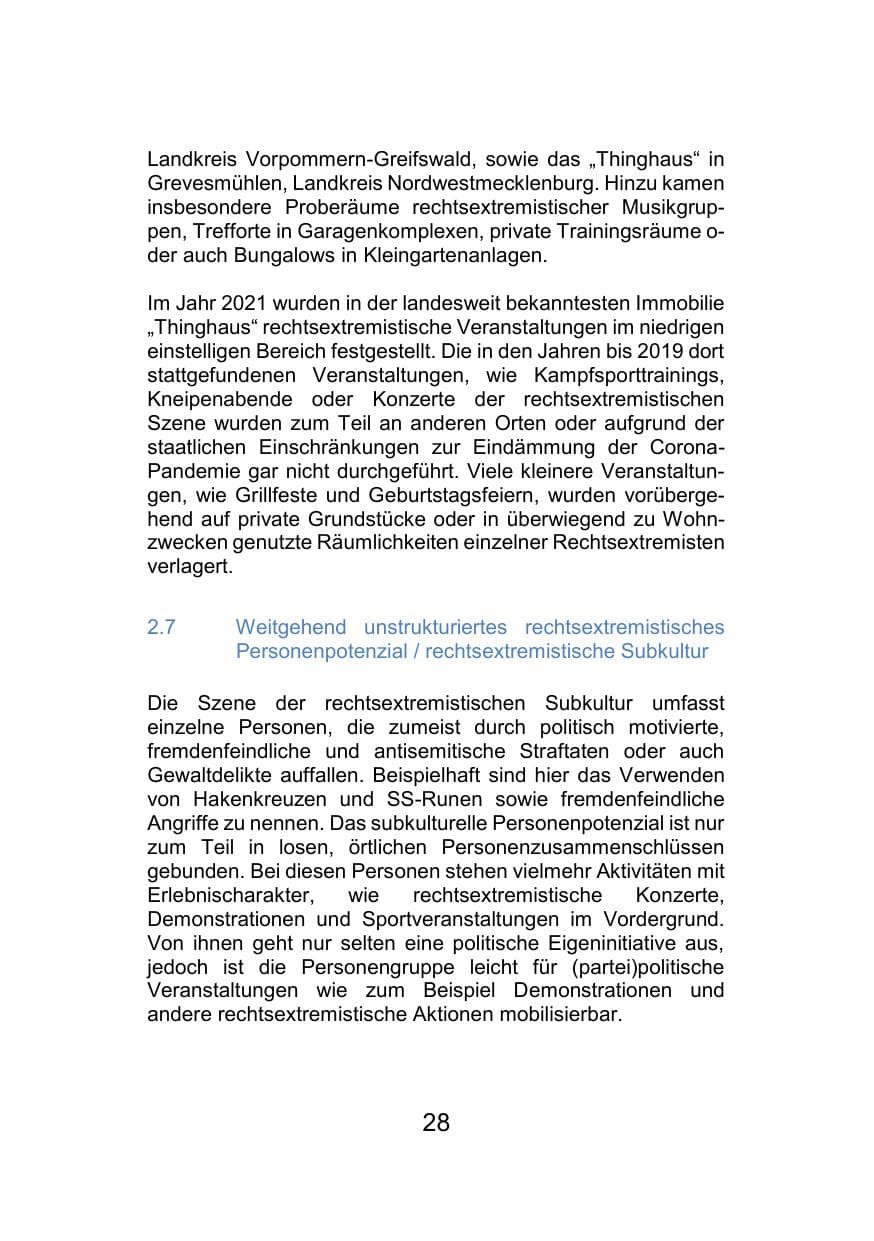 Landkreis Vorpommern-Greifswald, sowie das „Thinghaus“ in Grevesmühlen, Landkreis Nordwestmecklenburg. Hinzu kamen insbesondere Proberäume rechtsextremistischer Musikgruppen, Trefforte in Garagenkomplexen, private Trainingsräume oder auch Bungalows in Kleingartenanlagen.

Im Jahr 2021 wurden in der landesweit bekanntesten Immobilie „Thinghaus“ rechtsextremistische Veranstaltungen im niedrigen einstelligen Bereich festgestellt. Die in den Jahren bis 2019 dort stattgefundenen Veranstaltungen, wie Kampfsporttrainings, Kneipenabende oder Konzerte der rechtsextremistischen Szene wurden zum Teil an anderen Orten oder aufgrund der staatlichen Einschränkungen zur Eindämmung der Corona-Pandemie gar nicht durchgeführt. Viele kleinere Veranstaltungen, wie Grillfeste und Geburtstagsfeiern, wurden vorübergehend auf private Grundstücke oder in überwiegend zu Wohnzwecken genutzte Räumlichkeiten einzelner Rechtsextremisten verlagert.

2.7 Weitgehend unstrukturiertes rechtsextremistisches Personenpotenzial / rechtsextremistische Subkultur

Die Szene der rechtsextremistischen Subkultur umfasst einzelne Personen, die zumeist durch politisch motivierte, fremdenfeindliche und antisemitische Straftaten oder auch Gewaltdelikte auffallen. Beispielhaft sind hier das Verwenden von Hakenkreuzen und SS-Runen sowie fremdenfeindliche Angriffe zu nennen. Das subkulturelle Personenpotenzial ist nur zum Teil in losen, örtlichen Personenzusammenschlüssen gebunden. Bei diesen Personen stehen vielmehr Aktivitäten mit Erlebnischarakter, wie rechtsextremistische Konzerte, Demonstrationen und Sportveranstaltungen im Vordergrund. Von ihnen geht nur selten eine politische Eigeninitiative aus, jedoch ist die Personengruppe leicht für (partei)politische Veranstaltungen wie zum Beispiel Demonstrationen und andere rechtsextremistische Aktionen mobilisierbar.

28